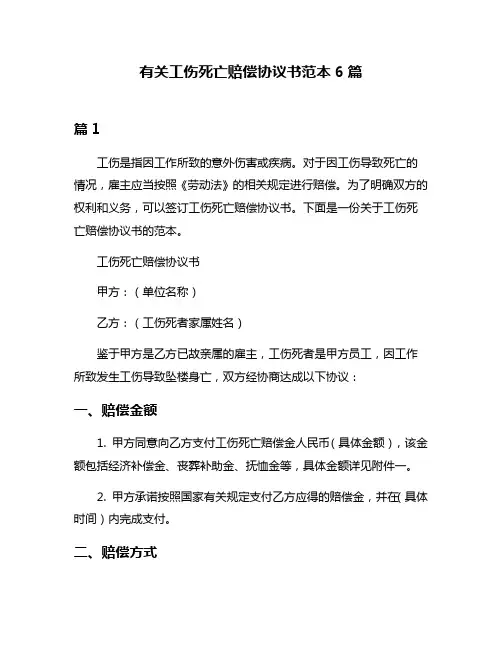 有关工伤死亡赔偿协议书范本 6 篇

篇 1

工伤是指因工作所致的意外伤害或疾病。对于因工伤导致死亡的情况，雇主应当按照《劳动法》的相关规定进行赔偿。为了明确双方的权利和义务，可以签订工伤死亡赔偿协议书。下面是一份关于工伤死亡赔偿协议书的范本。

工伤死亡赔偿协议书

甲方：（单位名称）

乙方：（工伤死者家属姓名）

鉴于甲方是乙方已故亲属的雇主，工伤死者是甲方员工，因工作所致发生工伤导致坠楼身亡，双方经协商达成以下协议：

一、赔偿金额

1. 甲方同意向乙方支付工伤死亡赔偿金人民币（具体金额），该金额包括经济补偿金、丧葬补助金、抚恤金等，具体金额详见附件一。

2. 甲方承诺按照国家有关规定支付乙方应得的赔偿金，并在（具体时间）内完成支付。

二、赔偿方式